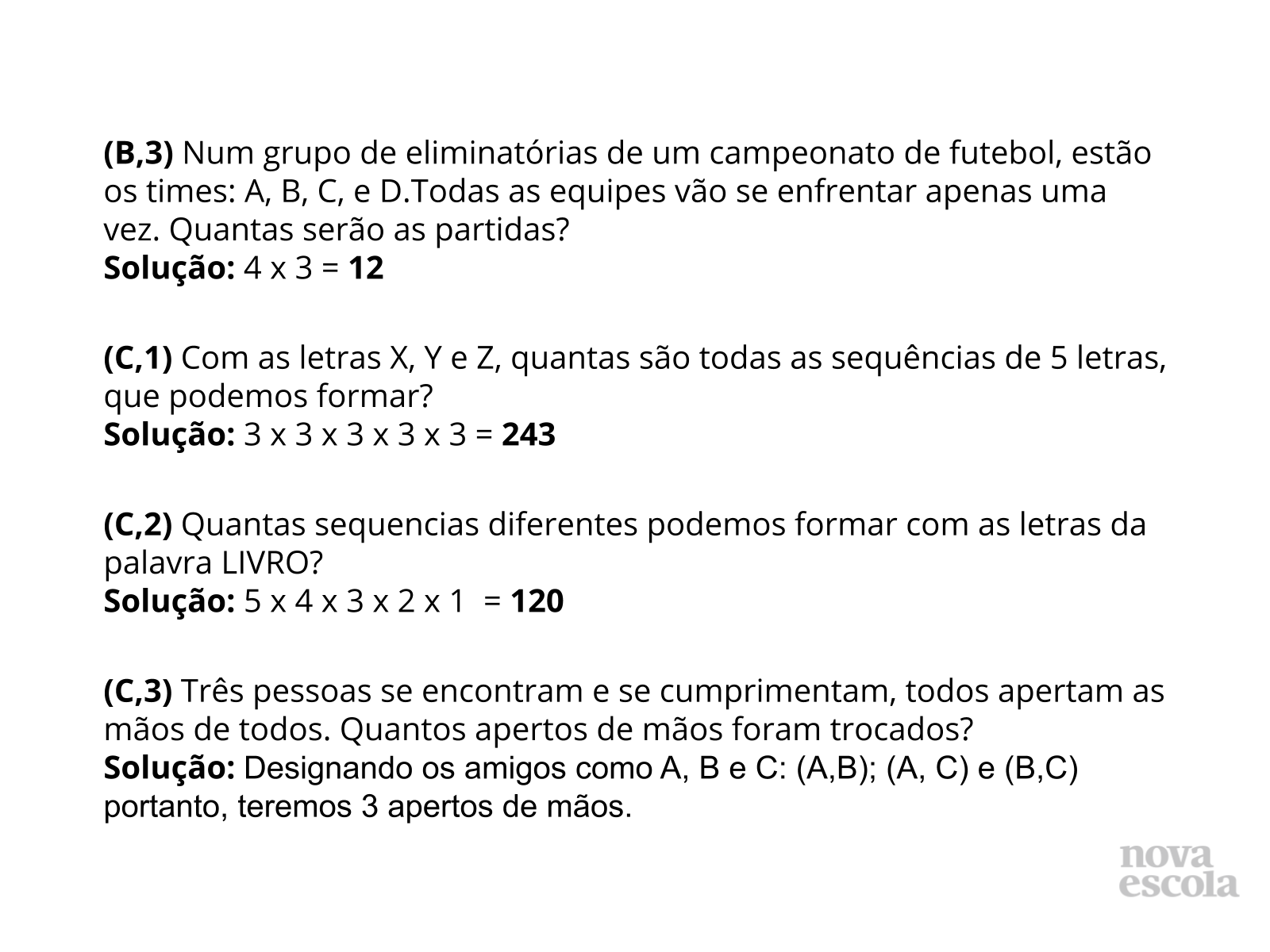 (B,3) Num grupo de eliminatórias de um campeonato de futebol, estão os times: A, B, C, e D.Todas as equipes vão se enfrentar apenas uma vez. Quantas serão as partidas?
Solução: 4 x 3 = 12

(C,1) Com as letras X, Y e Z, quantas são todas as sequências de 5 letras, que podemos formar?
Solução: 3 x 3 x 3 x 3 x 3 = 243

(C,2) Quantas sequencias diferentes podemos formar com as letras da palavra LIVRO?
Solução: 5 x 4 x 3 x 2 x 1 = 120

(C,3) Três pessoas se encontram e se cumprimentam, todos apertam as mãos de todos. Quantos apertos de mãos foram trocados?
Solução: Designando os amigos como A, B e C: (A,B); (A, C) e (B,C) portanto, teremos 3 apertos de mãos.

nova escola